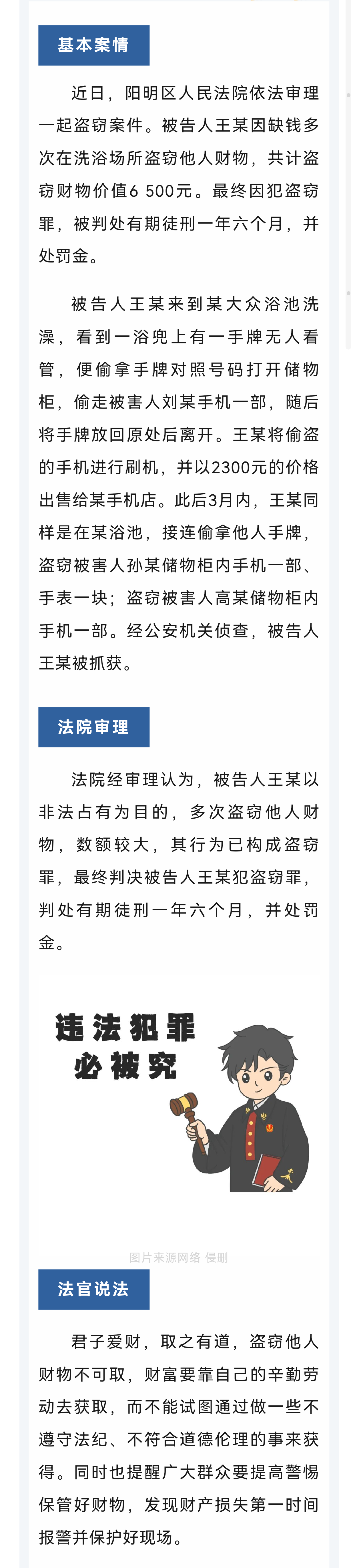 基本案情

近日，阳明区人民法院依法审理一起盗窃案件。被告人王某因缺钱多次在洗浴场所盗窃他人财物，共计盗窃财物价值6 500元。最终因犯盗窃罪，被判处有期徒刑一年六个月，并处罚金。

被告人王某来到某大众浴池洗澡，看到一浴兜上有一手牌无人看管，便偷拿手牌对照号码打开储物柜，偷走被害人刘某手机一部，随后将手牌放回原处后离开。王某将偷盗的手机进行刷机，并以2300元的价格出售给某手机店。此后3月内，王某同样是在某浴池，接连偷拿他人手牌，盗窃被害人孙某储物柜内手机一部、手表一块；盗窃被害人高某储物柜内手机一部。经公安机关侦查，被告人王某被抓获。

法院审理

法院经审理认为，被告人王某以非法占有为目的，多次盗窃他人财物，数额较大，其行为已构成盗窃罪，最终判决被告人王某犯盗窃罪，判处有期徒刑一年六个月，并处罚金。

违法犯罪
必被究

图片来源网络 侵删

法官说法

君子爱财，取之有道，盗窃他人财物不可取，财富要靠自己的辛勤劳动去获取，而不能试图通过做一些不遵守法纪、不符合道德伦理的事来获得。同时也提醒广大群众要提高警惕保管好财物，发现财产损失第一时间报警并保护好现场。